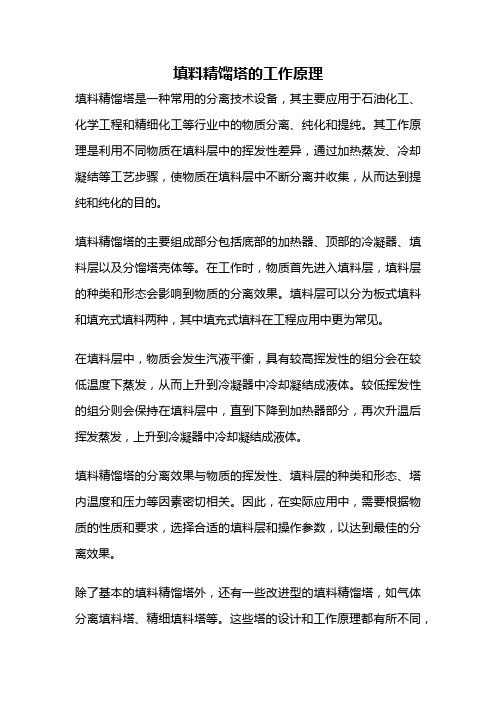 填料精馏塔的工作原理

填料精馏塔是一种常用的分离技术设备，其主要应用于石油化工、化学工程和精细化工等行业中的物质分离、纯化和提纯。其工作原理是利用不同物质在填料层中的挥发性差异，通过加热蒸发、冷却凝结等工艺步骤，使物质在填料层中不断分离并收集，从而达到提纯和纯化的目的。

填料精馏塔的主要组成部分包括底部的加热器、顶部的冷凝器、填料层以及分馏塔壳体等。在工作时，物质首先进入填料层，填料层的种类和形态会影响到物质的分离效果。填料层可以分为板式填料和填充式填料两种，其中填充式填料在工程应用中更为常见。

在填料层中，物质会发生汽液平衡，具有较高挥发性的组分会在较低温度下蒸发，从而上升到冷凝器中冷却凝结成液体。较低挥发性的组分则会保持在填料层中，直到下降到加热器部分，再次升温后挥发蒸发，上升到冷凝器中冷却凝结成液体。

填料精馏塔的分离效果与物质的挥发性、填料层的种类和形态、塔内温度和压力等因素密切相关。因此，在实际应用中，需要根据物质的性质和要求，选择合适的填料层和操作参数，以达到最佳的分离效果。

除了基本的填料精馏塔外，还有一些改进型的填料精馏塔，如气体分离填料塔、精细填料塔等。这些塔的设计和工作原理都有所不同，